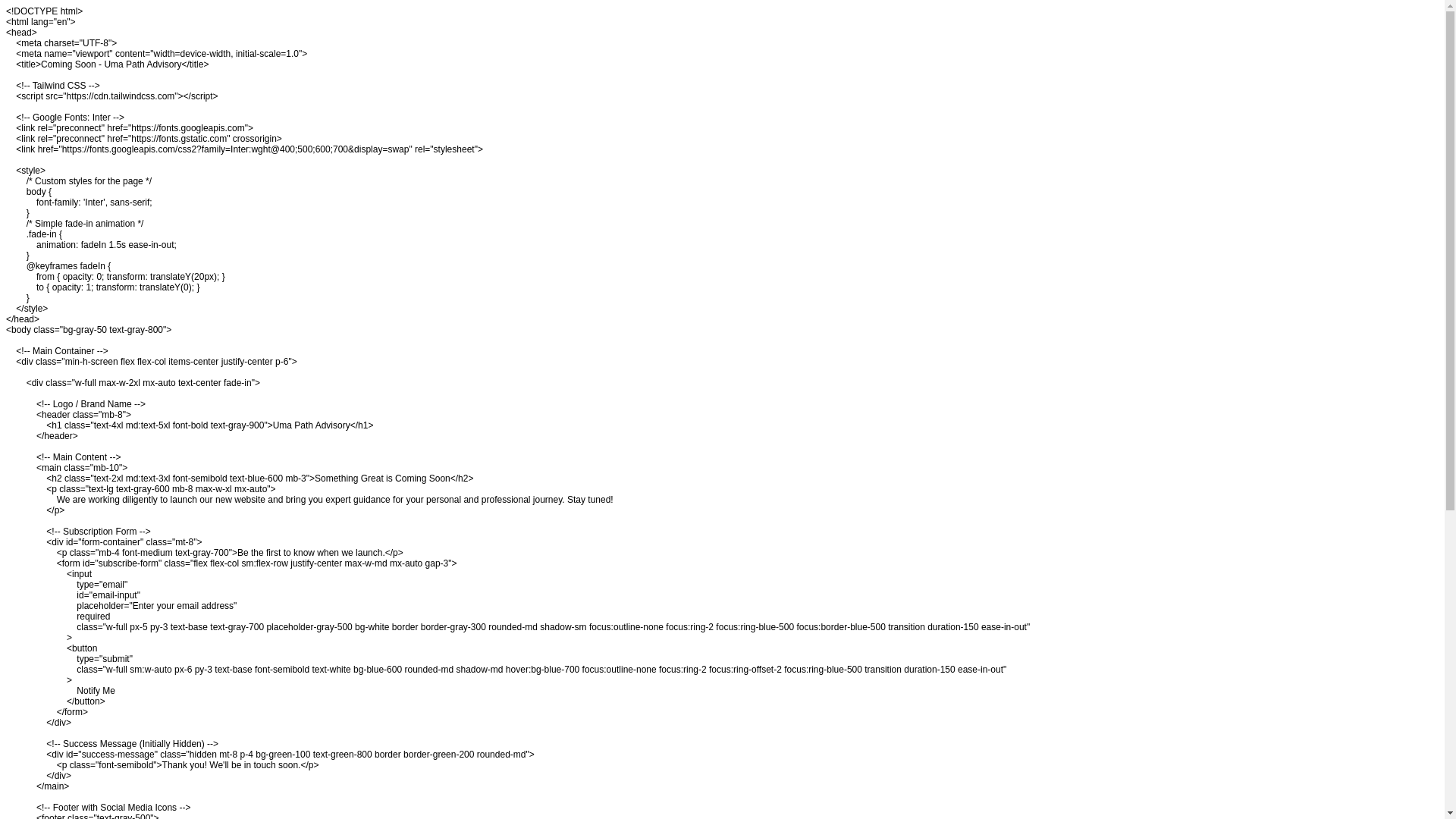 <!DOCTYPE html>
<html lang="en">
<head>
    <meta charset="UTF-8">
    <meta name="viewport" content="width=device-width, initial-scale=1.0">
    <title>Coming Soon - Uma Path Advisory</title>

    <!-- Tailwind CSS -->
    <script src="https://cdn.tailwindcss.com"></script>

    <!-- Google Fonts: Inter -->
    <link rel="preconnect" href="https://fonts.googleapis.com">
    <link rel="preconnect" href="https://fonts.gstatic.com" crossorigin>
    <link href="https://fonts.googleapis.com/css2?family=Inter:wght@400;500;600;700&display=swap" rel="stylesheet">

    <style>
        /* Custom styles for the page */
        body {
            font-family: 'Inter', sans-serif;
        }
        /* Simple fade-in animation */
        .fade-in {
            animation: fadeIn 1.5s ease-in-out;
        }
        @keyframes fadeIn {
            from { opacity: 0; transform: translateY(20px); }
            to { opacity: 1; transform: translateY(0); }
        }
    </style>
</head>
<body class="bg-gray-50 text-gray-800">

    <!-- Main Container -->
    <div class="min-h-screen flex flex-col items-center justify-center p-6">

        <div class="w-full max-w-2xl mx-auto text-center fade-in">

            <!-- Logo / Brand Name -->
            <header class="mb-8">
                <h1 class="text-4xl md:text-5xl font-bold text-gray-900">Uma Path Advisory</h1>
            </header>

            <!-- Main Content -->
            <main class="mb-10">
                <h2 class="text-2xl md:text-3xl font-semibold text-blue-600 mb-3">Something Great is Coming Soon</h2>
                <p class="text-lg text-gray-600 mb-8 max-w-xl mx-auto">
                    We are working diligently to launch our new website and bring you expert guidance for your personal and professional journey. Stay tuned!
                </p>

                <!-- Subscription Form -->
                <div id="form-container" class="mt-8">
                    <p class="mb-4 font-medium text-gray-700">Be the first to know when we launch.</p>
                    <form id="subscribe-form" class="flex flex-col sm:flex-row justify-center max-w-md mx-auto gap-3">
                        <input
                            type="email"
                            id="email-input"
                            placeholder="Enter your email address"
                            required
                            class="w-full px-5 py-3 text-base text-gray-700 placeholder-gray-500 bg-white border border-gray-300 rounded-md shadow-sm focus:outline-none focus:ring-2 focus:ring-blue-500 focus:border-blue-500 transition duration-150 ease-in-out"
                        >
                        <button
                            type="submit"
                            class="w-full sm:w-auto px-6 py-3 text-base font-semibold text-white bg-blue-600 rounded-md shadow-md hover:bg-blue-700 focus:outline-none focus:ring-2 focus:ring-offset-2 focus:ring-blue-500 transition duration-150 ease-in-out"
                        >
                            Notify Me
                        </button>
                    </form>
                </div>

                <!-- Success Message (Initially Hidden) -->
                <div id="success-message" class="hidden mt-8 p-4 bg-green-100 text-green-800 border border-green-200 rounded-md">
                    <p class="font-semibold">Thank you! We'll be in touch soon.</p>
                </div>
            </main>

            <!-- Footer with Social Media Icons -->
            <footer class="text-gray-500">